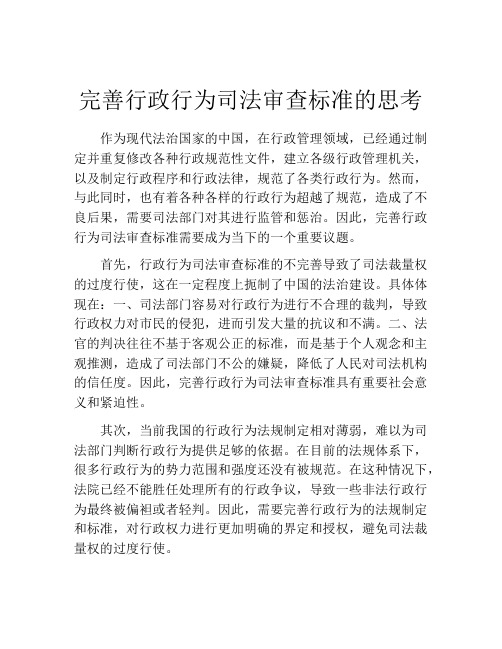 完善行政行为司法审查标准的思考

作为现代法治国家的中国，在行政管理领域，已经通过制定并重复修改各种行政规范性文件，建立各级行政管理机关，以及制定行政程序和行政法律，规范了各类行政行为。然而，与此同时，也有着各种各样的行政行为超越了规范，造成了不良后果，需要司法部门对其进行监管和惩治。因此，完善行政行为司法审查标准需要成为当下的一个重要议题。

首先，行政行为司法审查标准的不完善导致了司法裁量权的过度行使，这在一定程度上扼制了中国的法治建设。具体体现在：一、司法部门容易对行政行为进行不合理的裁判，导致行政权力对市民的侵犯，进而引发大量的抗议和不满。二、法官的判决往往不基于客观公正的标准，而是基于个人观念和主观推测，造成了司法部门不公的嫌疑，降低了人民对司法机构的信任度。因此，完善行政行为司法审查标准具有重要社会意义和紧迫性。

其次，当前我国的行政行为法规制定相对薄弱，难以为司法部门判断行政行为提供足够的依据。在目前的法规体系下，很多行政行为的势力范围和强度还没有被规范。在这种情况下，法院已经不能胜任处理所有的行政争议，导致一些非法行政行为最终被偏袒或者轻判。因此，需要完善行政行为的法规制定和标准，对行政权力进行更加明确的界定和授权，避免司法裁量权的过度行使。